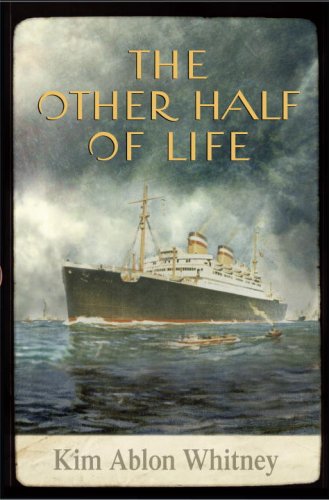 THE OTHER HALF OF LIFE

Kim Ablon Whitney